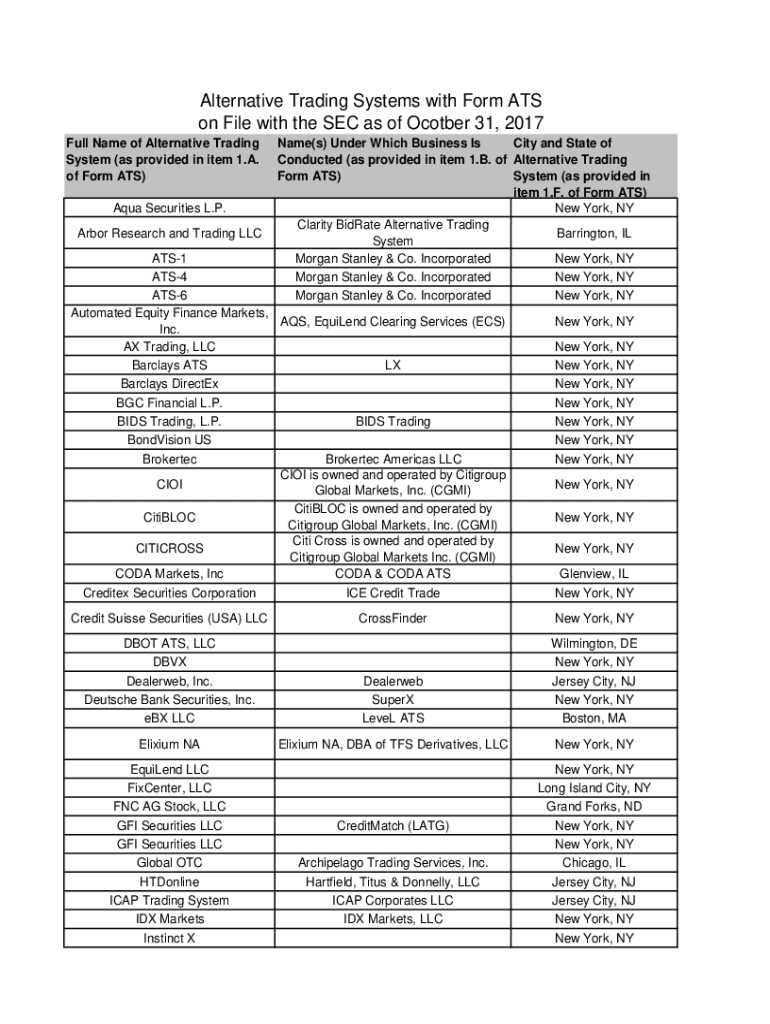 Alternative Trading Systems with Form ATS on File with the SEC as of Ocotber 31, 2017

| Full Name of Alternative Trading System (as provided in item 1.A. of Form ATS) | Name(s) Under Which Business Is Conducted (as provided in item 1.B. of Form ATS) | City and State of Alternative Trading System (as provided in item 1.F. of Form ATS) |
|---|---|---|
| Aqua Securities L.P. | | New York, NY |
| Arbor Research and Trading LLC | Clarity BidRate Alternative Trading System | Barrington, IL |
| ATS-1 | Morgan Stanley & Co. Incorporated | New York, NY |
| ATS-4 | Morgan Stanley & Co. Incorporated | New York, NY |
| ATS-6 | Morgan Stanley & Co. Incorporated | New York, NY |
| Automated Equity Finance Markets, Inc. | AQS, EquiLend Clearing Services (ECS) | New York, NY |
| AX Trading, LLC | | New York, NY |
| Barclays ATS | LX | New York, NY |
| Barclays DirectEx | | New York, NY |
| BGC Financial L.P. | | New York, NY |
| BIDS Trading, L.P. | BIDS Trading | New York, NY |
| BondVision US | | New York, NY |
| Brokertec | Brokertec Americas LLC | New York, NY |
| CIOI | CIOI is owned and operated by Citigroup Global Markets, Inc. (CGMI) | New York, NY |
| CitiBLOC | CitiBLOC is owned and operated by Citigroup Global Markets, Inc. (CGMI) | New York, NY |
| CITICROSS | Citi Cross is owned and operated by Citigroup Global Markets Inc. (CGMI) | New York, NY |
| CODA Markets, Inc | CODA & CODA ATS | Glenview, IL |
| Creditex Securities Corporation | ICE Credit Trade | New York, NY |
| Credit Suisse Securities (USA) LLC | CrossFinder | New York, NY |
| DBOT ATS, LLC | | Wilmington, DE |
| DBVX | | New York, NY |
| Dealerweb, Inc. | Dealerweb | Jersey City, NJ |
| Deutsche Bank Securities, Inc. | SuperX | New York, NY |
| eBX LLC | LeveL ATS | Boston, MA |
| Elixium NA | Elixium NA, DBA of TFS Derivatives, LLC | New York, NY |
| EquiLend LLC | | New York, NY |
| FixCenter, LLC | | Long Island City, NY |
| FNC AG Stock, LLC | | Grand Forks, ND |
| GFI Securities LLC | CreditMatch (LATG) | New York, NY |
| GFI Securities LLC | | New York, NY |
| Global OTC | Archipelago Trading Services, Inc. | Chicago, IL |
| HTDonline | Hartfield, Titus & Donnelly, LLC | Jersey City, NJ |
| ICAP Trading System | ICAP Corporates LLC | Jersey City, NJ |
| IDX Markets | IDX Markets, LLC | New York, NY |
| Instinct X | | New York, NY |